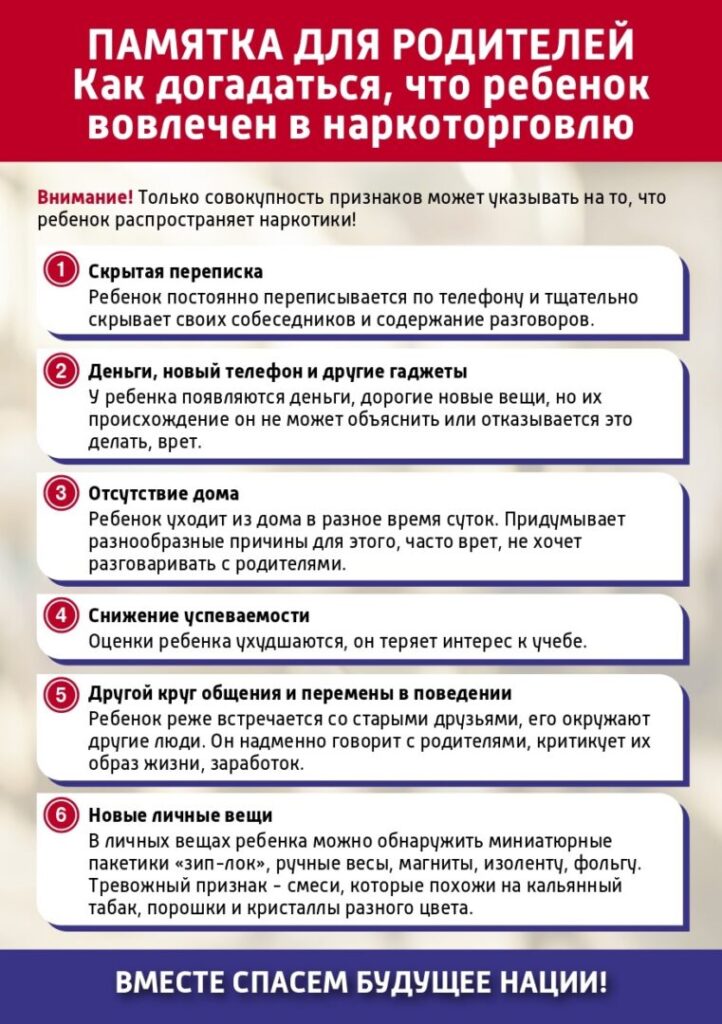 ПАМЯТКА ДЛЯ РОДИТЕЛЕЙ
Как догадаться, что ребенок вовлечен в наркоторговлю

Внимание! Только совокупность признаков может указывать на то, что ребенок распространяет наркотики!

1 Скрытая переписка
Ребенок постоянно переписывается по телефону и тщательно скрывает своих собеседников и содержание разговоров.

2 Деньги, новый телефон и другие гаджеты
У ребенка появляются деньги, дорогие новые вещи, но их происхождение он не может объяснить или отказывается это делать, врет.

3 Отсутствие дома
Ребенок уходит из дома в разное время суток. Придумывает разнообразные причины для этого, часто врет, не хочет разговаривать с родителями.

4 Снижение успеваемости
Оценки ребенка ухудшаются, он теряет интерес к учебе.

5 Другой круг общения и перемены в поведении
Ребенок реже встречается со старыми друзьями, его окружают другие люди. Он надменно говорит с родителями, критикует их образ жизни, заработок.

6 Новые личные вещи
В личных вещах ребенка можно обнаружить миниатюрные пакетики «зип-лок», ручные весы, магниты, изоленту, фольгу. Тревожный признак - смеси, которые похожи на кальянный табак, порошки и кристаллы разного цвета.

ВМЕСТЕ СПАСЕМ БУДУЩЕЕ НАЦИИ!